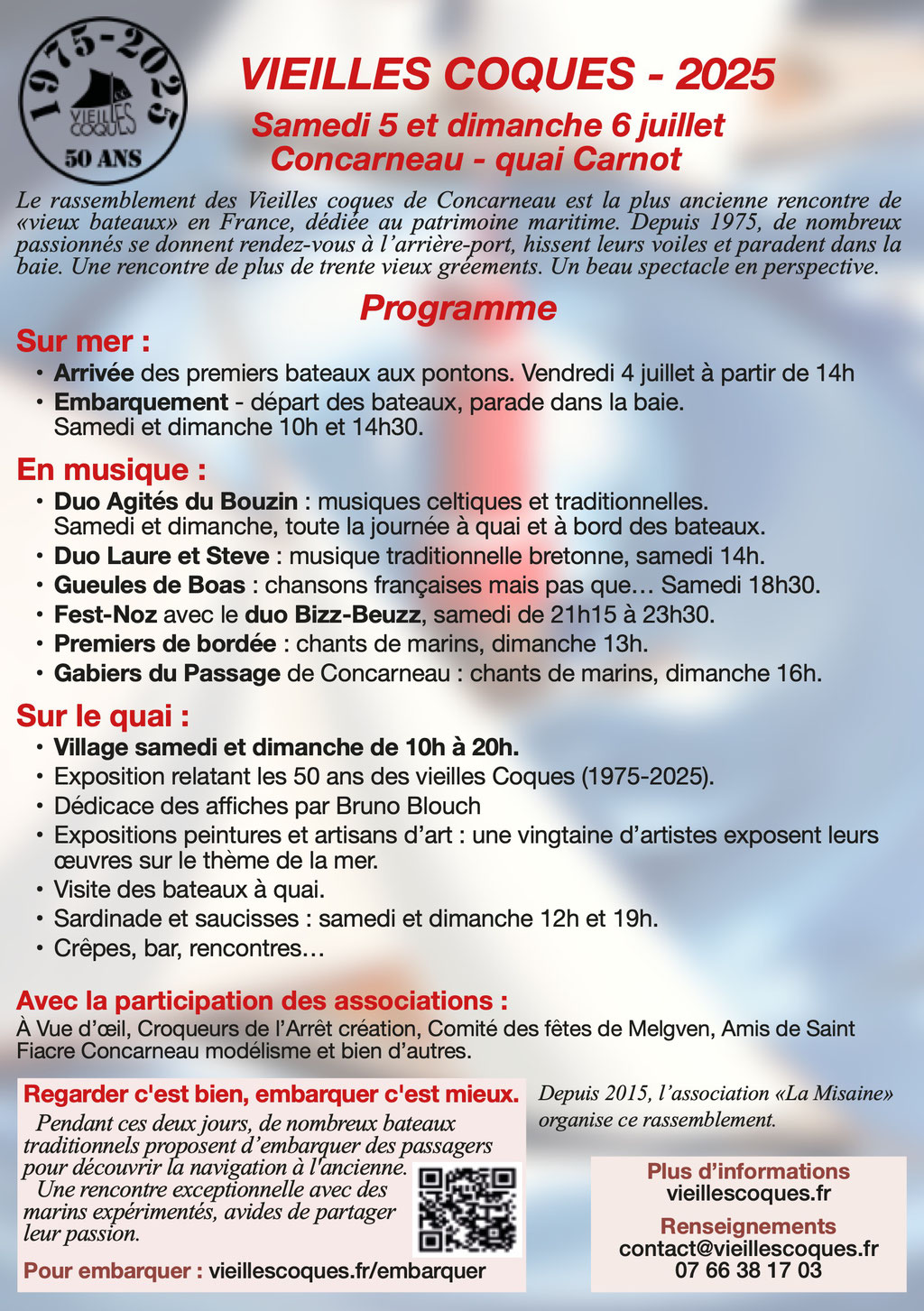 1975-2025
VIEILLES COQUES
50 ANS

VIEILLES COQUES - 2025
Samedi 5 et dimanche 6 juillet
Concarneau - quai Carnot

Le rassemblement des Vieilles coques de Concarneau est la plus ancienne rencontre de «vieux bateaux» en France, dédiée au patrimoine maritime. Depuis 1975, de nombreux passionnés se donnent rendez-vous à l'arrière-port, hissent leurs voiles et paradent dans la baie. Une rencontre de plus de trente vieux gréements. Un beau spectacle en perspective.

Programme

Sur mer :
• Arrivée des premiers bateaux aux pontons. Vendredi 4 juillet à partir de 14h
• Embarquement - départ des bateaux, parade dans la baie. Samedi et dimanche 10h et 14h30.

En musique :
• Duo Agités du Bouzin : musiques celtiques et traditionnelles. Samedi et dimanche, toute la journée à quai et à bord des bateaux.
• Duo Laure et Steve : musique traditionnelle bretonne, samedi 14h.
• Gueules de Boas : chansons françaises mais pas que… Samedi 18h30.
• Fest-Noz avec le duo Bizz-Beuzz, samedi de 21h15 à 23h30.
• Premiers de bordée : chants de marins, dimanche 13h.
• Gabiers du Passage de Concarneau : chants de marins, dimanche 16h.

Sur le quai :
• Village samedi et dimanche de 10h à 20h.
• Exposition relatant les 50 ans des vieilles Coques (1975-2025).
• Dédicace des affiches par Bruno Blouch
• Expositions peintures et artisans d'art : une vingtaine d'artistes exposent leurs œuvres sur le thème de la mer.
• Visite des bateaux à quai.
• Sardinade et saucisses : samedi et dimanche 12h et 19h.
• Crêpes, bar, rencontres…

Avec la participation des associations :
À Vue d'œil, Croqueurs de l'Arrêt création, Comité des fêtes de Melgven, Amis de Saint Fiacre Concarneau modélisme et bien d'autres.

Regarder c'est bien, embarquer c'est mieux.
Pendant ces deux jours, de nombreux bateaux traditionnels proposent d'embarquer des passagers pour découvrir la navigation à l'ancienne.
Une rencontre exceptionnelle avec des marins expérimentés, avides de partager leur passion.
Pour embarquer : vieillescoques.fr/embarquer

Depuis 2015, l'association «La Misaine» organise ce rassemblement.

Plus d'informations
vieillescoques.fr
Renseignements
contact@vieillescoques.fr
07 66 38 17 03